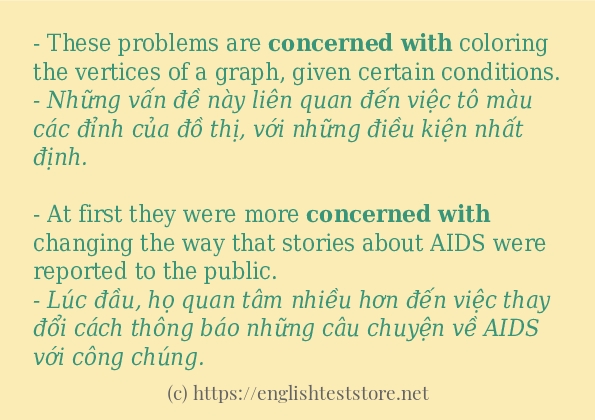 - These problems are concerned with coloring the vertices of a graph, given certain conditions.
- Những vấn đề này liên quan đến việc tô màu các đỉnh của đồ thị, với những điều kiện nhất định.

- At first they were more concerned with changing the way that stories about AIDS were reported to the public.
- Lúc đầu, họ quan tâm nhiều hơn đến việc thay đổi cách thông báo những câu chuyện về AIDS với công chúng.

(c) https://englishteststore.net